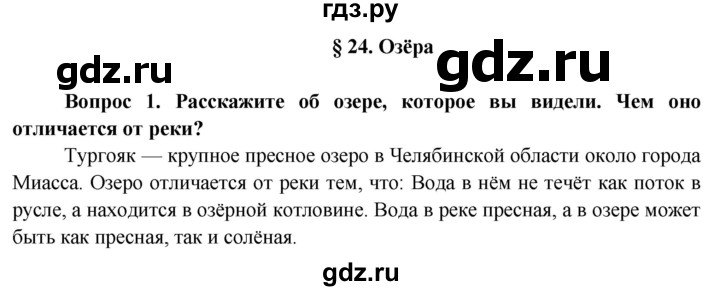 гдз.ру

§ 24. Озёра

gdz.ru

gdz.ru

Вопрос 1. Расскажите об озере, которое вы видели. Чем оно отличается от реки?

Тургояк — крупное пресное озеро в Челябинской области около города Миасса. Озеро отличается от реки тем, что: Вода в нём не течёт как поток в русле, а находится в озёрной котловине. Вода в реке пресная, а в озере может быть как пресная, так и солёная.

gdz.ru